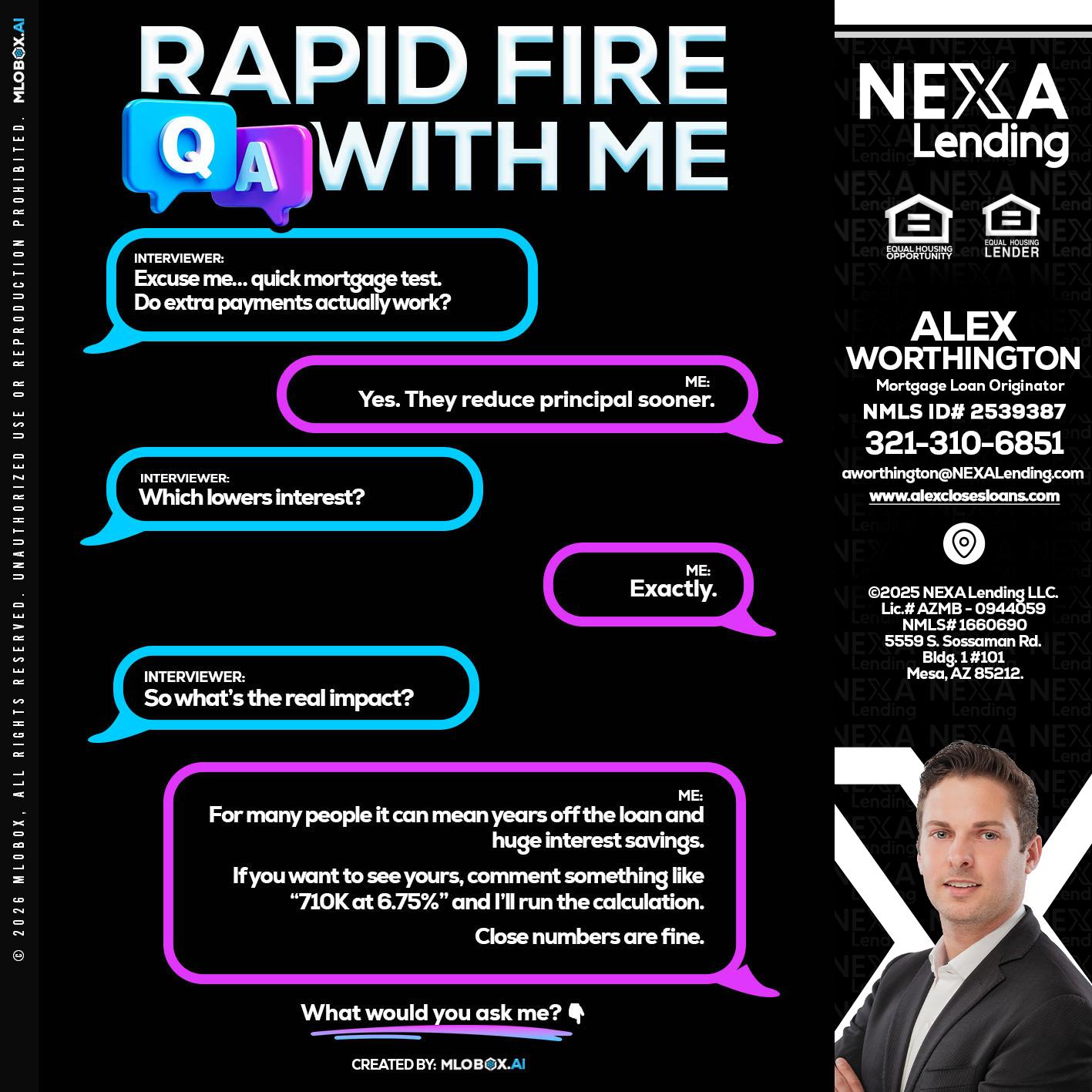 © 2026 MLOBOX, ALL RIGHTS RESERVED. UNAUTHORIZED USE OR REPRODUCTION PROHIBITED. MLOBOX.AI

RAPID FIRE
Q A
WITH ME

INTERVIEWER:
Excuse me... quick mortgage test. Do extra payments actually work?

ME:
Yes. They reduce principal sooner.

INTERVIEWER:
Which lowers interest?

ME:
Exactly.

INTERVIEWER:
So what's the real impact?

ME:
For many people it can mean years off the loan and huge interest savings.

If you want to see yours, comment something like "710K at 6.75%" and I'll run the calculation.

Close numbers are fine.

What would you ask me? 👇

CREATED BY: MLOBOX.AI

NEXA Lending

EQUAL HOUSING OPPORTUNITY
EQUAL HOUSING LENDER

ALEX WORTHINGTON
Mortgage Loan Originator
NMLS ID# 2539387
321-310-6851
aworthington@NEXALending.com
www.alexclosesloans.com

©2025 NEXA Lending LLC.
Lic.# AZMB - 0944059
NMLS# 1660690
5559 S. Sossaman Rd.
Bldg. 1 #101
Mesa, AZ 85212.